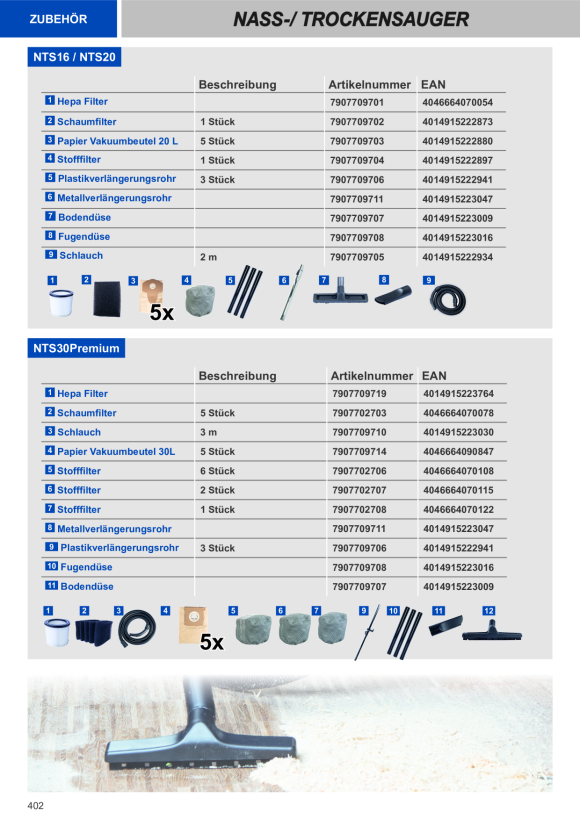 ZUBEHÖR

NASS-/ TROCKENSAUGER

NTS16 / NTS20

| | Beschreibung | Artikelnummer | EAN |
|---|---|---|---|
| 1 Hepa Filter | | 7907709701 | 4046664070054 |
| 2 Schaumfilter | 1 Stück | 7907709702 | 4014915222873 |
| 3 Papier Vakuumbeutel 20 L | 5 Stück | 7907709703 | 4014915222880 |
| 4 Stofffilter | 1 Stück | 7907709704 | 4014915222897 |
| 5 Plastikverlängerungsrohr | 3 Stück | 7907709706 | 4014915222941 |
| 6 Metallverlängerungsrohr | | 7907709711 | 4014915223047 |
| 7 Bodendüse | | 7907709707 | 4014915223009 |
| 8 Fugendüse | | 7907709708 | 4014915223016 |
| 9 Schlauch | 2 m | 7907709705 | 4014915222934 |

1 2 3 5x 4 5 6 7 8 9

NTS30Premium

| | Beschreibung | Artikelnummer | EAN |
|---|---|---|---|
| 1 Hepa Filter | | 7907709719 | 4014915223764 |
| 2 Schaumfilter | 5 Stück | 7907702703 | 4046664070078 |
| 3 Schlauch | 3 m | 7907709710 | 4014915223030 |
| 4 Papier Vakuumbeutel 30L | 5 Stück | 7907709714 | 4046664090847 |
| 5 Stofffilter | 6 Stück | 7907702706 | 4046664070108 |
| 6 Stofffilter | 2 Stück | 7907702707 | 4046664070115 |
| 7 Stofffilter | 1 Stück | 7907702708 | 4046664070122 |
| 8 Metallverlängerungsrohr | | 7907709711 | 4014915223047 |
| 9 Plastikverlängerungsrohr | 3 Stück | 7907709706 | 4014915222941 |
| 10 Fugendüse | | 7907709708 | 4014915223016 |
| 11 Bodendüse | | 7907709707 | 4014915223009 |

1 2 3 4 5x 5 6 7 9 10 11 12

402